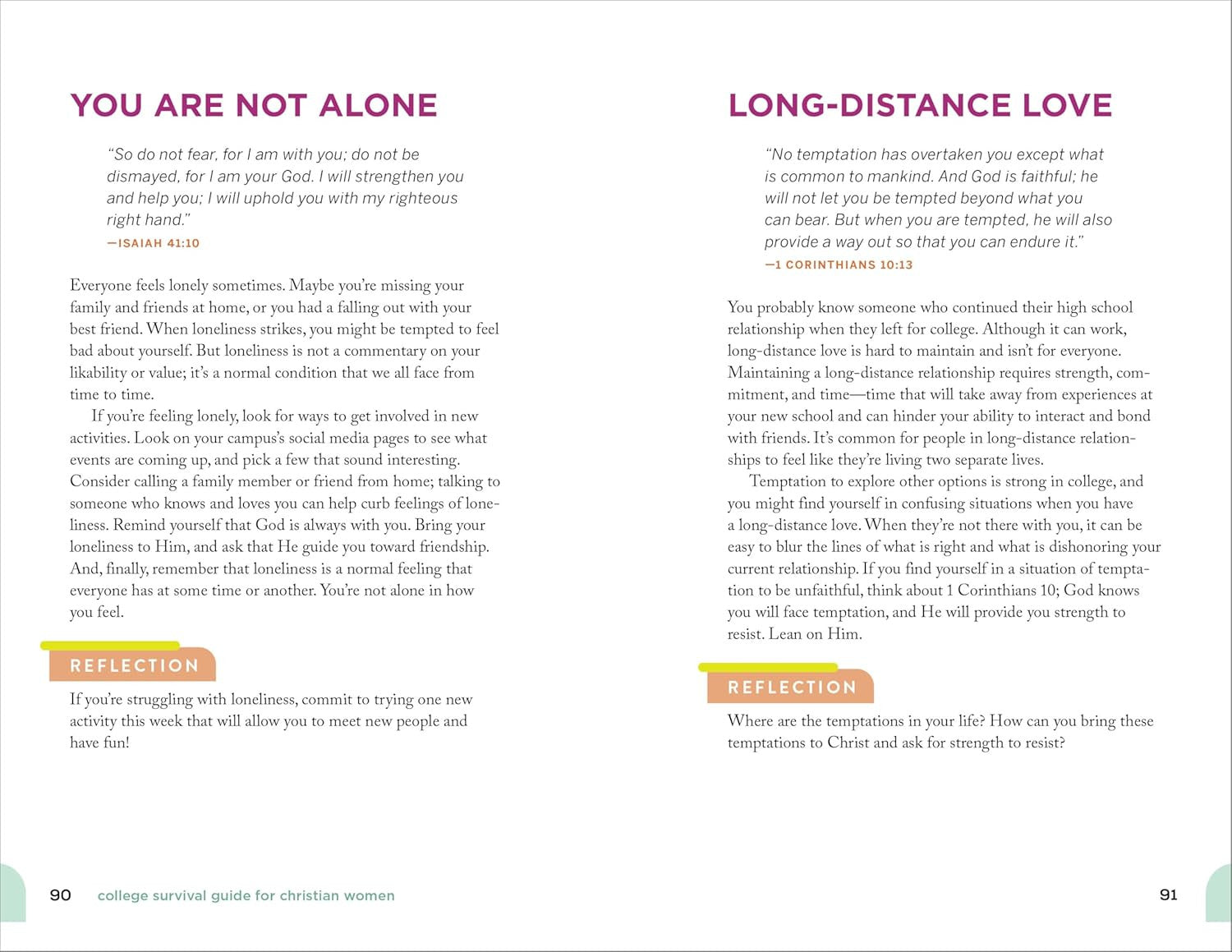 YOU ARE NOT ALONE

"So do not fear, for I am with you; do not be dismayed, for I am your God. I will strengthen you and help you; I will uphold you with my righteous right hand."
—ISAIAH 41:10

Everyone feels lonely sometimes. Maybe you're missing your family and friends at home, or you had a falling out with your best friend. When loneliness strikes, you might be tempted to feel bad about yourself. But loneliness is not a commentary on your likability or value; it's a normal condition that we all face from time to time.

If you're feeling lonely, look for ways to get involved in new activities. Look on your campus's social media pages to see what events are coming up, and pick a few that sound interesting. Consider calling a family member or friend from home; talking to someone who knows and loves you can help curb feelings of loneliness. Remind yourself that God is always with you. Bring your loneliness to Him, and ask that He guide you toward friendship. And, finally, remember that loneliness is a normal feeling that everyone has at some time or another. You're not alone in how you feel.

REFLECTION

If you're struggling with loneliness, commit to trying one new activity this week that will allow you to meet new people and have fun!

90 college survival guide for christian women

LONG-DISTANCE LOVE

"No temptation has overtaken you except what is common to mankind. And God is faithful; he will not let you be tempted beyond what you can bear. But when you are tempted, he will also provide a way out so that you can endure it."
—1 CORINTHIANS 10:13

You probably know someone who continued their high school relationship when they left for college. Although it can work, long-distance love is hard to maintain and isn't for everyone. Maintaining a long-distance relationship requires strength, commitment, and time—time that will take away from experiences at your new school and can hinder your ability to interact and bond with friends. It's common for people in long-distance relationships to feel like they're living two separate lives.

Temptation to explore other options is strong in college, and you might find yourself in confusing situations when you have a long-distance love. When they're not there with you, it can be easy to blur the lines of what is right and what is dishonoring your current relationship. If you find yourself in a situation of temptation to be unfaithful, think about 1 Corinthians 10; God knows you will face temptation, and He will provide you strength to resist. Lean on Him.

REFLECTION

Where are the temptations in your life? How can you bring these temptations to Christ and ask for strength to resist?

91